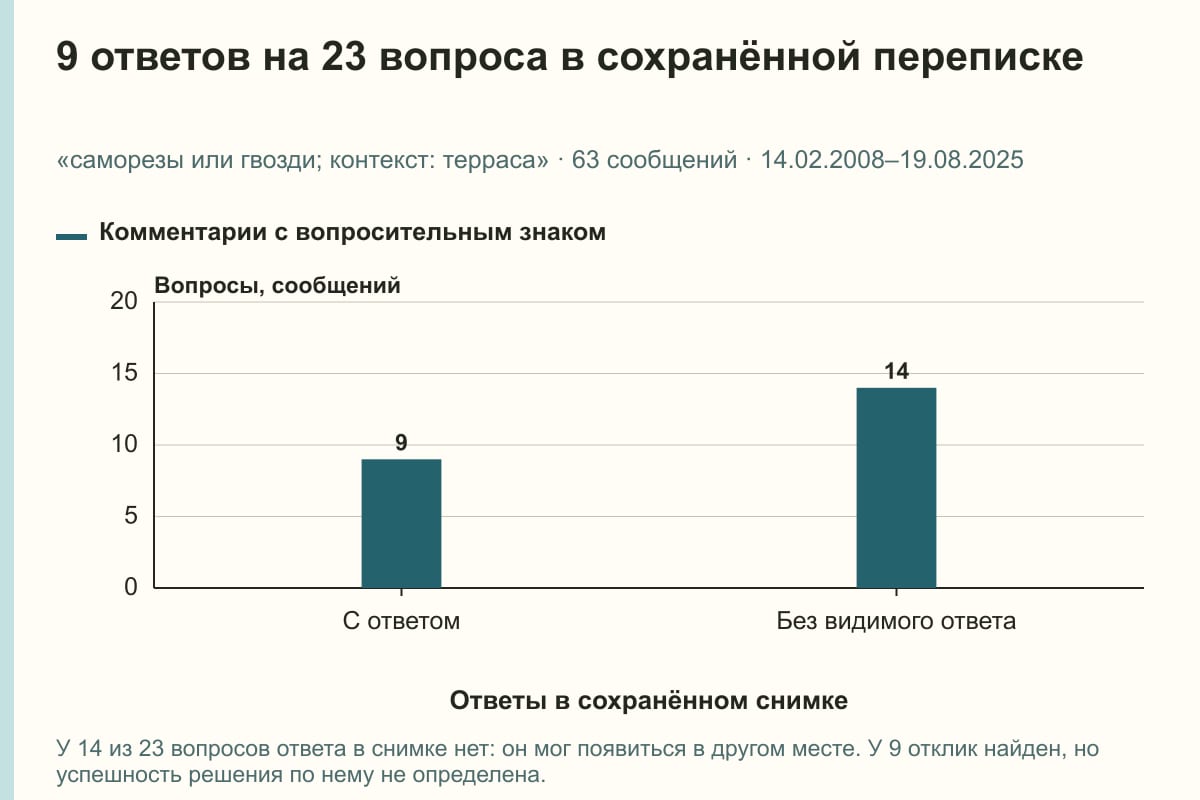 9 ответов на 23 вопроса в сохранённой переписке

«саморезы или гвозди; контекст: терраса» · 63 сообщений · 14.02.2008–19.08.2025

Комментарии с вопросительным знаком

Вопросы, сообщений

20
15
10
5
0

9
14

С ответом
Без видимого ответа

Ответы в сохранённом снимке

У 14 из 23 вопросов ответа в снимке нет: он мог появиться в другом месте. У 9 отклик найден, но успешность решения по нему не определена.